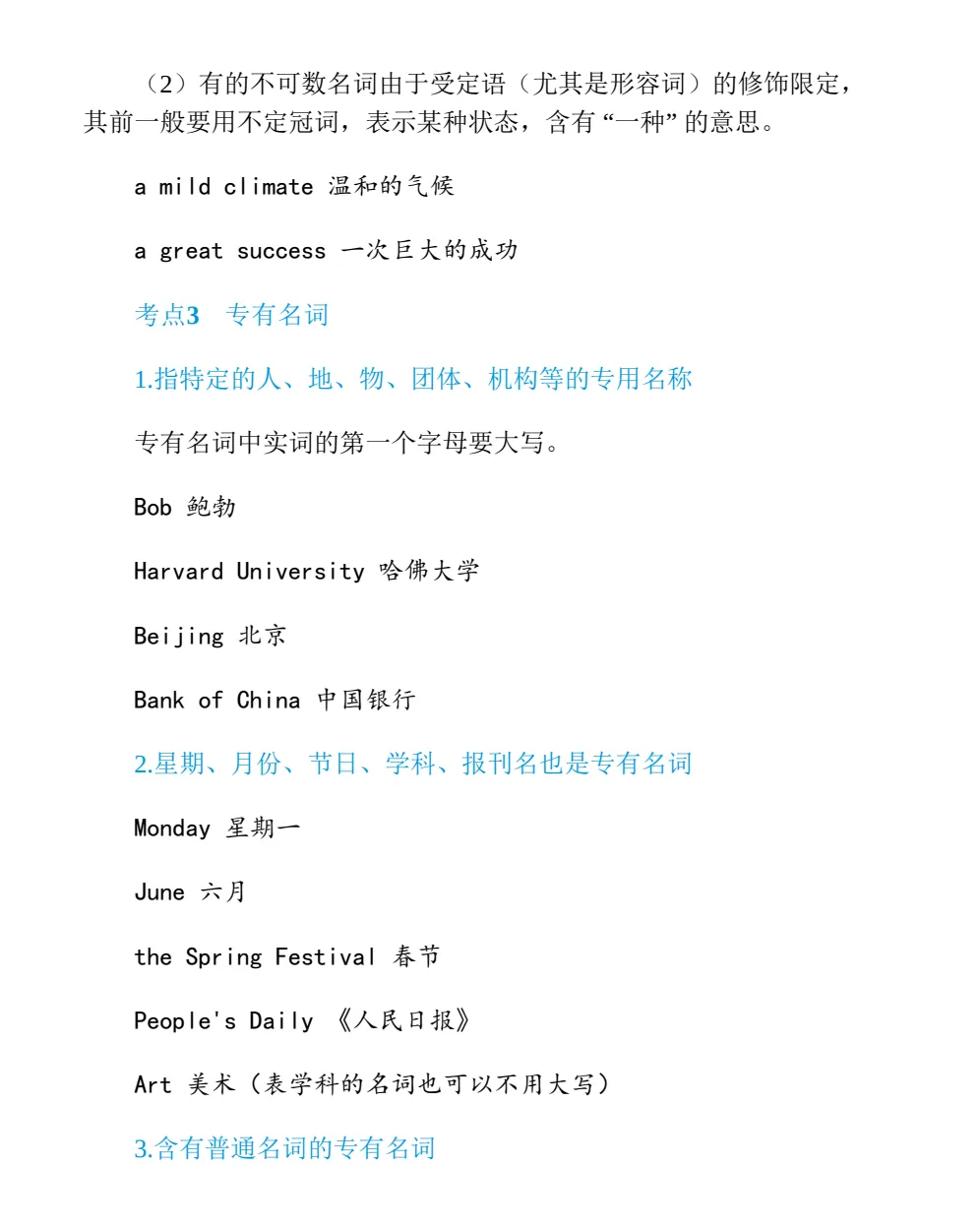 （2）有的不可数名词由于受定语（尤其是形容词）的修饰限定，其前一般要用不定冠词，表示某种状态，含有“一种”的意思。

a mild climate 温和的气候

a great success 一次巨大的成功

考点3　专有名词

1.指特定的人、地、物、团体、机构等的专用名称

专有名词中实词的第一个字母要大写。

Bob 鲍勃

Harvard University 哈佛大学

Beijing 北京

Bank of China 中国银行

2.星期、月份、节日、学科、报刊名也是专有名词

Monday 星期一

June 六月

the Spring Festival 春节

People's Daily 《人民日报》

Art 美术（表学科的名词也可以不用大写）

3.含有普通名词的专有名词